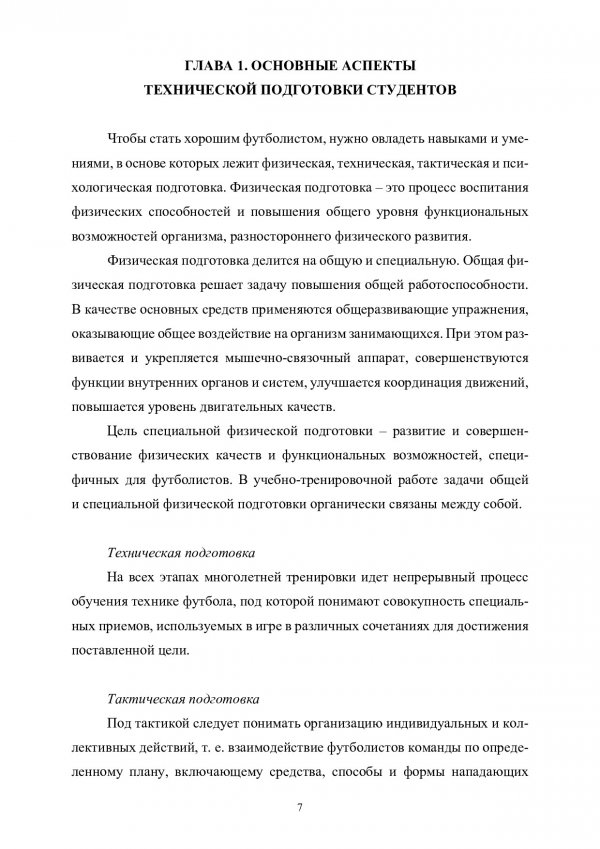 ГЛАВА 1. ОСНОВНЫЕ АСПЕКТЫ ТЕХНИЧЕСКОЙ ПОДГОТОВКИ СТУДЕНТОВ

Чтобы стать хорошим футболистом, нужно овладеть навыками и умениями, в основе которых лежит физическая, техническая, тактическая и психологическая подготовка. Физическая подготовка – это процесс воспитания физических способностей и повышения общего уровня функциональных возможностей организма, разностороннего физического развития.

Физическая подготовка делится на общую и специальную. Общая физическая подготовка решает задачу повышения общей работоспособности. В качестве основных средств применяются общеразвивающие упражнения, оказывающие общее воздействие на организм занимающихся. При этом развивается и укрепляется мышечно-связочный аппарат, совершенствуются функции внутренних органов и систем, улучшается координация движений, повышается уровень двигательных качеств.

Цель специальной физической подготовки – развитие и совершенствование физических качеств и функциональных возможностей, специфичных для футболистов. В учебно-тренировочной работе задачи общей и специальной физической подготовки органически связаны между собой.

Техническая подготовка

На всех этапах многолетней тренировки идет непрерывный процесс обучения технике футбола, под которой понимают совокупность специальных приемов, используемых в игре в различных сочетаниях для достижения поставленной цели.

Тактическая подготовка

Под тактикой следует понимать организацию индивидуальных и коллективных действий, т. е. взаимодействие футболистов команды по определенному плану, включающему средства, способы и формы нападающих

7